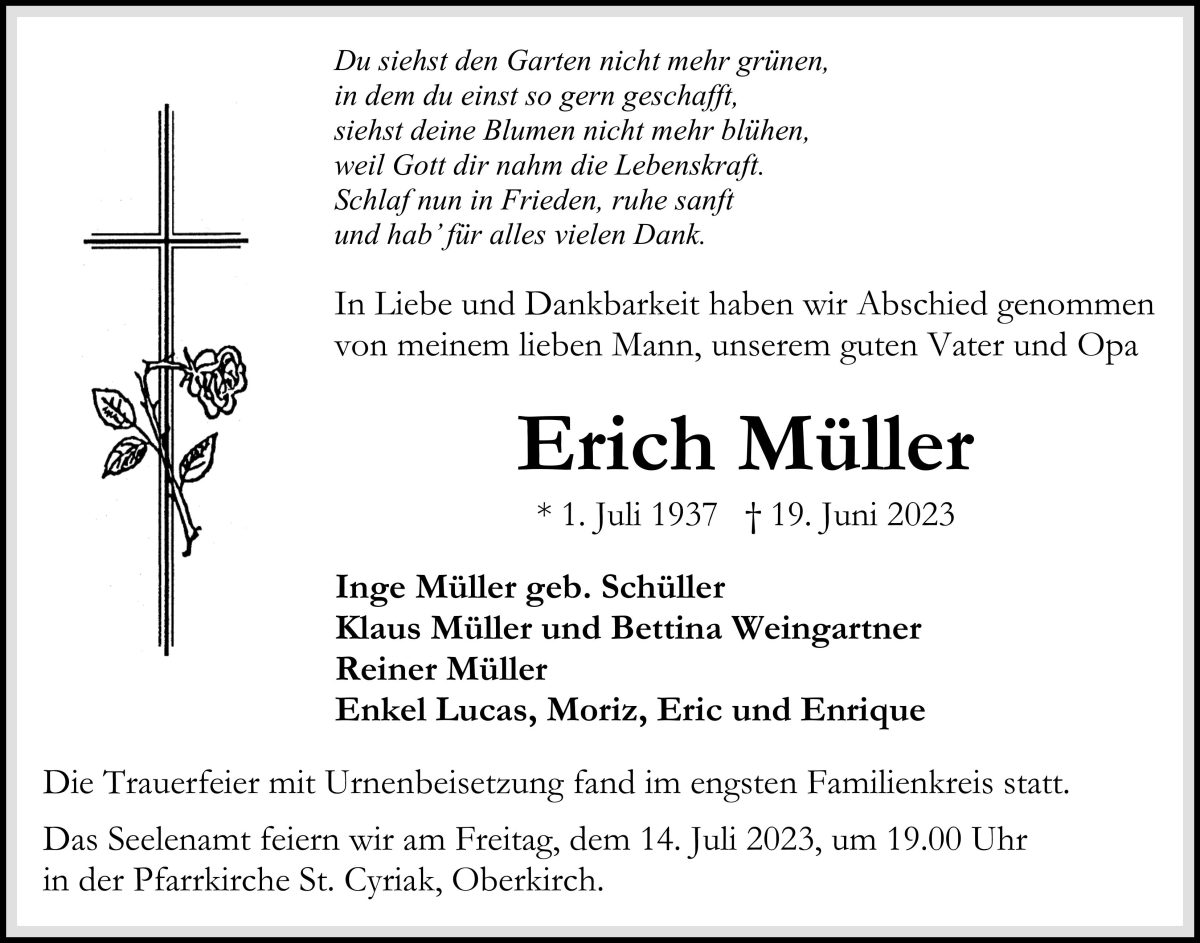 Du siehst den Garten nicht mehr grünen,
in dem du einst so gern geschafft,
siehst deine Blumen nicht mehr blühen,
weil Gott dir nahm die Lebenskraft.
Schlaf nun in Frieden, ruhe sanft
und hab' für alles vielen Dank.

In Liebe und Dankbarkeit haben wir Abschied genommen von meinem lieben Mann, unserem guten Vater und Opa

Erich Müller

* 1. Juli 1937 † 19. Juni 2023

Inge Müller geb. Schüller
Klaus Müller und Bettina Weingartner
Reiner Müller
Enkel Lucas, Moriz, Eric und Enrique

Die Trauerfeier mit Urnenbeisetzung fand im engsten Familienkreis statt.

Das Seelenamt feiern wir am Freitag, dem 14. Juli 2023, um 19.00 Uhr in der Pfarrkirche St. Cyriak, Oberkirch.